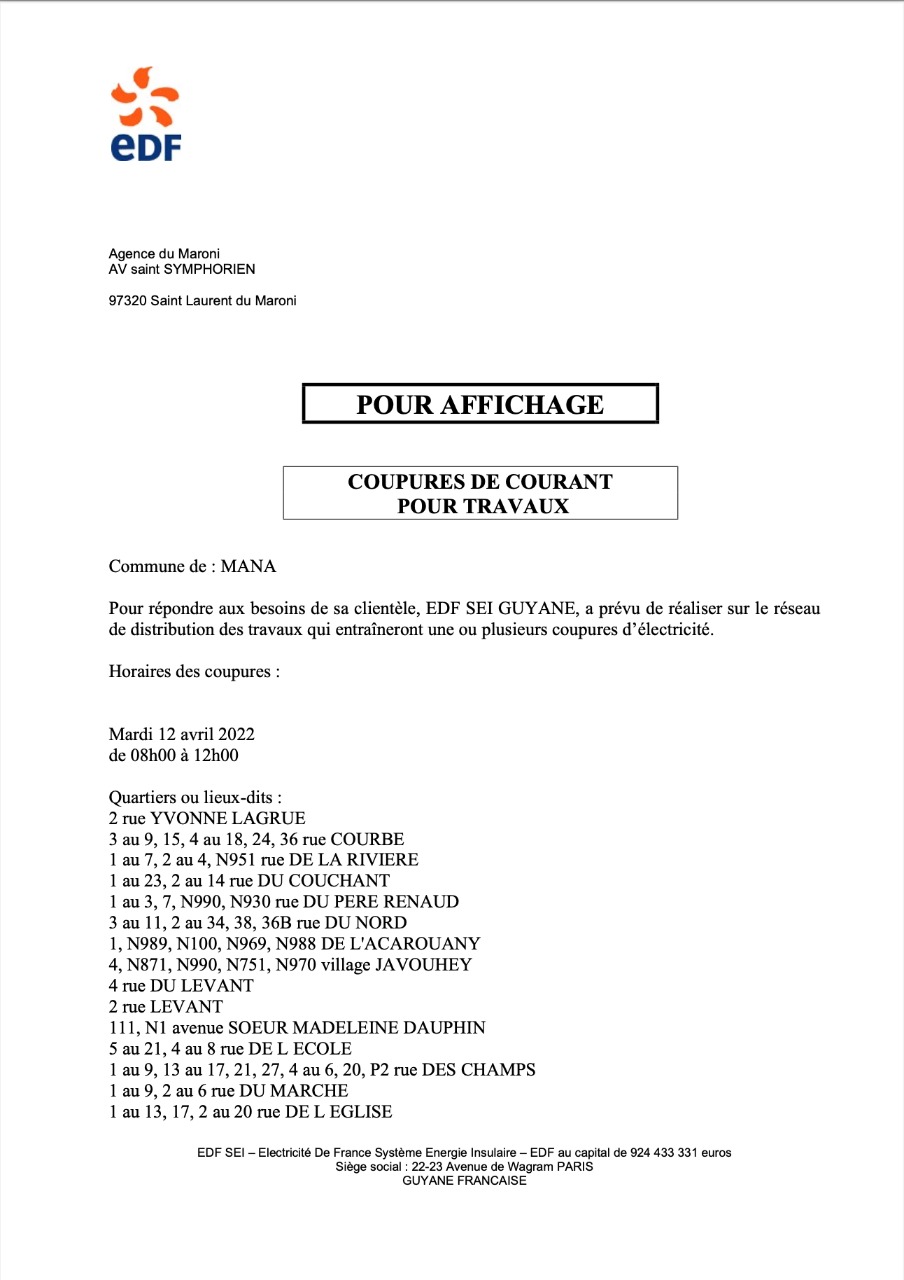 eDF

Agence du Maroni
AV saint SYMPHORIEN

97320 Saint Laurent du Maroni

POUR AFFICHAGE

COUPURES DE COURANT
POUR TRAVAUX

Commune de : MANA

Pour répondre aux besoins de sa clientèle, EDF SEI GUYANE, a prévu de réaliser sur le réseau de distribution des travaux qui entraîneront une ou plusieurs coupures d'électricité.

Horaires des coupures :

Mardi 12 avril 2022
de 08h00 à 12h00

Quartiers ou lieux-dits :
2 rue YVONNE LAGRUE
3 au 9, 15, 4 au 18, 24, 36 rue COURBE
1 au 7, 2 au 4, N951 rue DE LA RIVIERE
1 au 23, 2 au 14 rue DU COUCHANT
1 au 3, 7, N990, N930 rue DU PERE RENAUD
3 au 11, 2 au 34, 38, 36B rue DU NORD
1, N989, N100, N969, N988 DE L'ACAROUANY
4, N871, N990, N751, N970 village JAVOUHEY
4 rue DU LEVANT
2 rue LEVANT
111, N1 avenue SOEUR MADELEINE DAUPHIN
5 au 21, 4 au 8 rue DE L ECOLE
1 au 9, 13 au 17, 21, 27, 4 au 6, 20, P2 rue DES CHAMPS
1 au 9, 2 au 6 rue DU MARCHE
1 au 13, 17, 2 au 20 rue DE L EGLISE

EDF SEI – Electricité De France Système Energie Insulaire – EDF au capital de 924 433 331 euros
Siège social : 22-23 Avenue de Wagram PARIS
GUYANE FRANCAISE